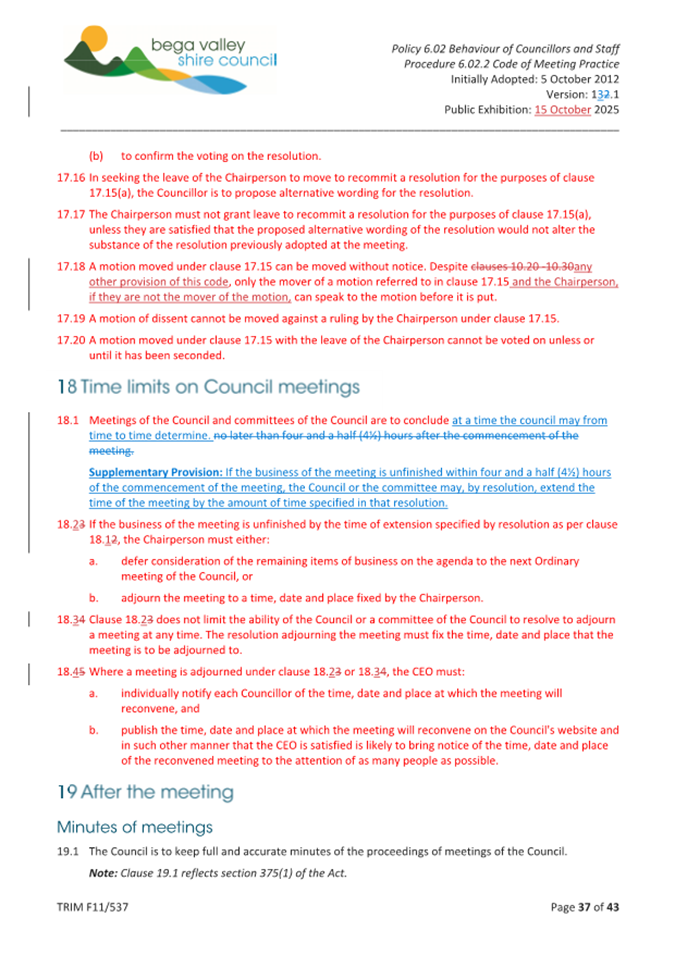 bega valley shire council

Policy 6.02 Behaviour of Councillors and Staff
Procedure 6.02.2 Code of Meeting Practice
Initially Adopted: 5 October 2012
Version: 132.1
Public Exhibition: 15 October 2025

(b) to confirm the voting on the resolution.

17.16 In seeking the leave of the Chairperson to move to recommit a resolution for the purposes of clause 17.15(a), the Councillor is to propose alternative wording for the resolution.

17.17 The Chairperson must not grant leave to recommit a resolution for the purposes of clause 17.15(a), unless they are satisfied that the proposed alternative wording of the resolution would not alter the substance of the resolution previously adopted at the meeting.

17.18 A motion moved under clause 17.15 can be moved without notice. Despite clauses 10.20 -10.30any other provision of this code, only the mover of a motion referred to in clause 17.15 and the Chairperson, if they are not the mover of the motion, can speak to the motion before it is put.

17.19 A motion of dissent cannot be moved against a ruling by the Chairperson under clause 17.15.

17.20 A motion moved under clause 17.15 with the leave of the Chairperson cannot be voted on unless or until it has been seconded.

18 Time limits on Council meetings

18.1 Meetings of the Council and committees of the Council are to conclude at a time the council may from time to time determine. no later than four and a half (4½) hours after the commencement of the meeting.

Supplementary Provision: If the business of the meeting is unfinished within four and a half (4½) hours of the commencement of the meeting, the Council or the committee may, by resolution, extend the time of the meeting by the amount of time specified in that resolution.

18.23 If the business of the meeting is unfinished by the time of extension specified by resolution as per clause 18.12, the Chairperson must either:

a. defer consideration of the remaining items of business on the agenda to the next Ordinary meeting of the Council, or

b. adjourn the meeting to a time, date and place fixed by the Chairperson.

18.34 Clause 18.23 does not limit the ability of the Council or a committee of the Council to resolve to adjourn a meeting at any time. The resolution adjourning the meeting must fix the time, date and place that the meeting is to be adjourned to.

18.45 Where a meeting is adjourned under clause 18.23 or 18.34, the CEO must:

a. individually notify each Councillor of the time, date and place at which the meeting will reconvene, and

b. publish the time, date and place at which the meeting will reconvene on the Council's website and in such other manner that the CEO is satisfied is likely to bring notice of the time, date and place of the reconvened meeting to the attention of as many people as possible.

19 After the meeting

Minutes of meetings

19.1 The Council is to keep full and accurate minutes of the proceedings of meetings of the Council.

Note: Clause 19.1 reflects section 375(1) of the Act.

TRIM F11/537

Page 37 of 43